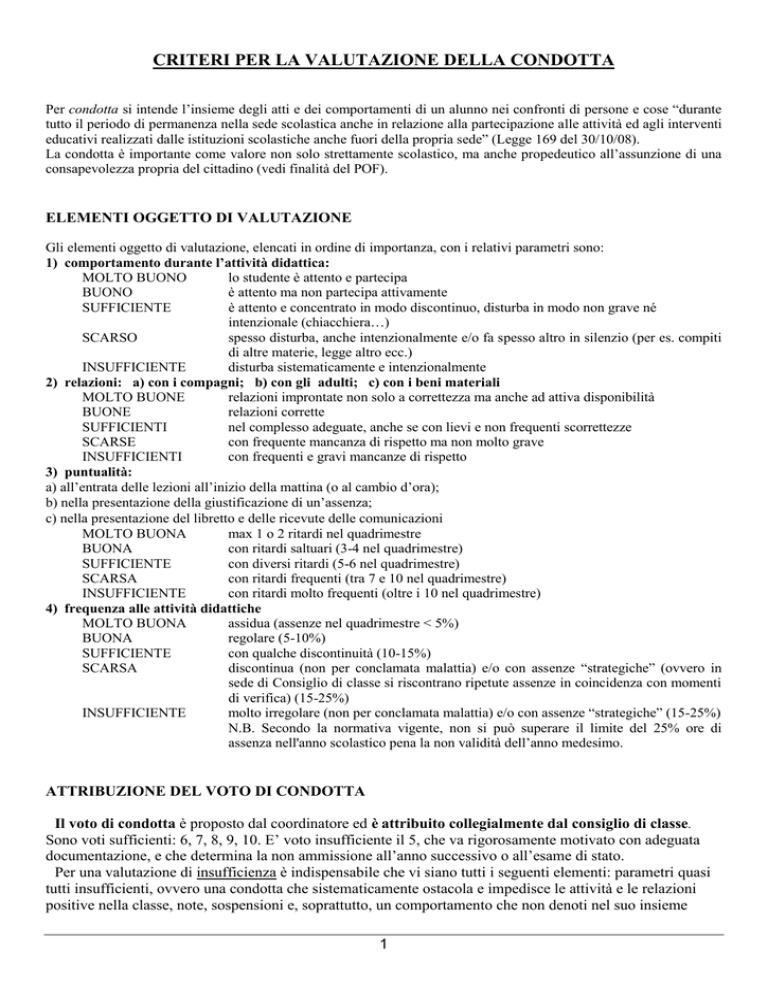 CRITERI PER LA VALUTAZIONE DELLA CONDOTTA

Per condotta si intende l'insieme degli atti e dei comportamenti di un alunno nei confronti di persone e cose "durante tutto il periodo di permanenza nella sede scolastica anche in relazione alla partecipazione alle attività ed agli interventi educativi realizzati dalle istituzioni scolastiche anche fuori della propria sede" (Legge 169 del 30/10/08).
La condotta è importante come valore non solo strettamente scolastico, ma anche propedeutico all'assunzione di una consapevolezza propria del cittadino (vedi finalità del POF).

ELEMENTI OGGETTO DI VALUTAZIONE

Gli elementi oggetto di valutazione, elencati in ordine di importanza, con i relativi parametri sono:
1) comportamento durante l'attività didattica:
MOLTO BUONO lo studente è attento e partecipa
BUONO è attento ma non partecipa attivamente
SUFFICIENTE è attento e concentrato in modo discontinuo, disturba in modo non grave né intenzionale (chiacchiera…)
SCARSO spesso disturba, anche intenzionalmente e/o fa spesso altro in silenzio (per es. compiti di altre materie, legge altro ecc.)
INSUFFICIENTE disturba sistematicamente e intenzionalmente
2) relazioni: a) con i compagni; b) con gli adulti; c) con i beni materiali
MOLTO BUONE relazioni improntate non solo a correttezza ma anche ad attiva disponibilità
BUONE relazioni corrette
SUFFICIENTI nel complesso adeguate, anche se con lievi e non frequenti scorrettezze
SCARSE con frequente mancanza di rispetto ma non molto grave
INSUFFICIENTI con frequenti e gravi mancanze di rispetto
3) puntualità:
a) all'entrata delle lezioni all'inizio della mattina (o al cambio d'ora);
b) nella presentazione della giustificazione di un'assenza;
c) nella presentazione del libretto e delle ricevute delle comunicazioni
MOLTO BUONA max 1 o 2 ritardi nel quadrimestre
BUONA con ritardi saltuari (3-4 nel quadrimestre)
SUFFICIENTE con diversi ritardi (5-6 nel quadrimestre)
SCARSA con ritardi frequenti (tra 7 e 10 nel quadrimestre)
INSUFFICIENTE con ritardi molto frequenti (oltre i 10 nel quadrimestre)
4) frequenza alle attività didattiche
MOLTO BUONA assidua (assenze nel quadrimestre < 5%)
BUONA regolare (5-10%)
SUFFICIENTE con qualche discontinuità (10-15%)
SCARSA discontinua (non per conclamata malattia) e/o con assenze "strategiche" (ovvero in sede di Consiglio di classe si riscontrano ripetute assenze in coincidenza con momenti di verifica) (15-25%)
INSUFFICIENTE molto irregolare (non per conclamata malattia) e/o con assenze "strategiche" (15-25%)
N.B. Secondo la normativa vigente, non si può superare il limite del 25% ore di assenza nell'anno scolastico pena la non validità dell'anno medesimo.

ATTRIBUZIONE DEL VOTO DI CONDOTTA

Il voto di condotta è proposto dal coordinatore ed è attribuito collegialmente dal consiglio di classe. Sono voti sufficienti: 6, 7, 8, 9, 10. E' voto insufficiente il 5, che va rigorosamente motivato con adeguata documentazione, e che determina la non ammissione all'anno successivo o all'esame di stato.
Per una valutazione di insufficienza è indispensabile che vi siano tutti i seguenti elementi: parametri quasi tutti insufficienti, ovvero una condotta che sistematicamente ostacola e impedisce le attività e le relazioni positive nella classe, note, sospensioni e, soprattutto, un comportamento che non denoti nel suo insieme

1